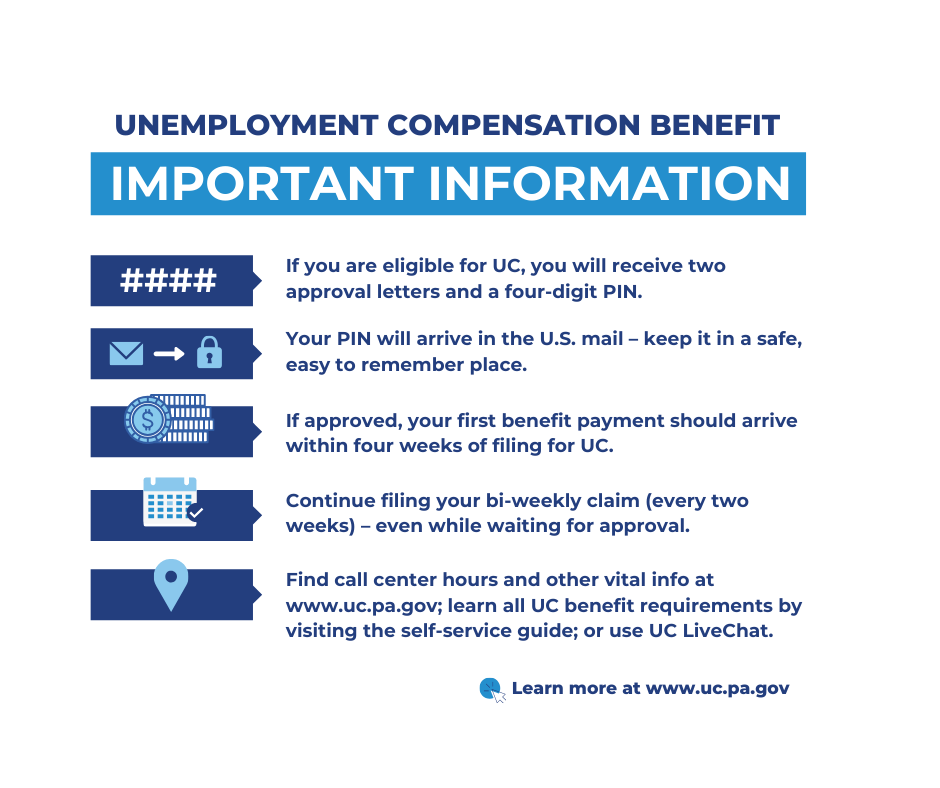 UNEMPLOYMENT COMPENSATION BENEFIT

IMPORTANT INFORMATION

####

If you are eligible for UC, you will receive two approval letters and a four-digit PIN.

Your PIN will arrive in the U.S. mail – keep it in a safe, easy to remember place.

If approved, your first benefit payment should arrive within four weeks of filing for UC.

Continue filing your bi-weekly claim (every two weeks) – even while waiting for approval.

Find call center hours and other vital info at www.uc.pa.gov; learn all UC benefit requirements by visiting the self-service guide; or use UC LiveChat.

Learn more at www.uc.pa.gov